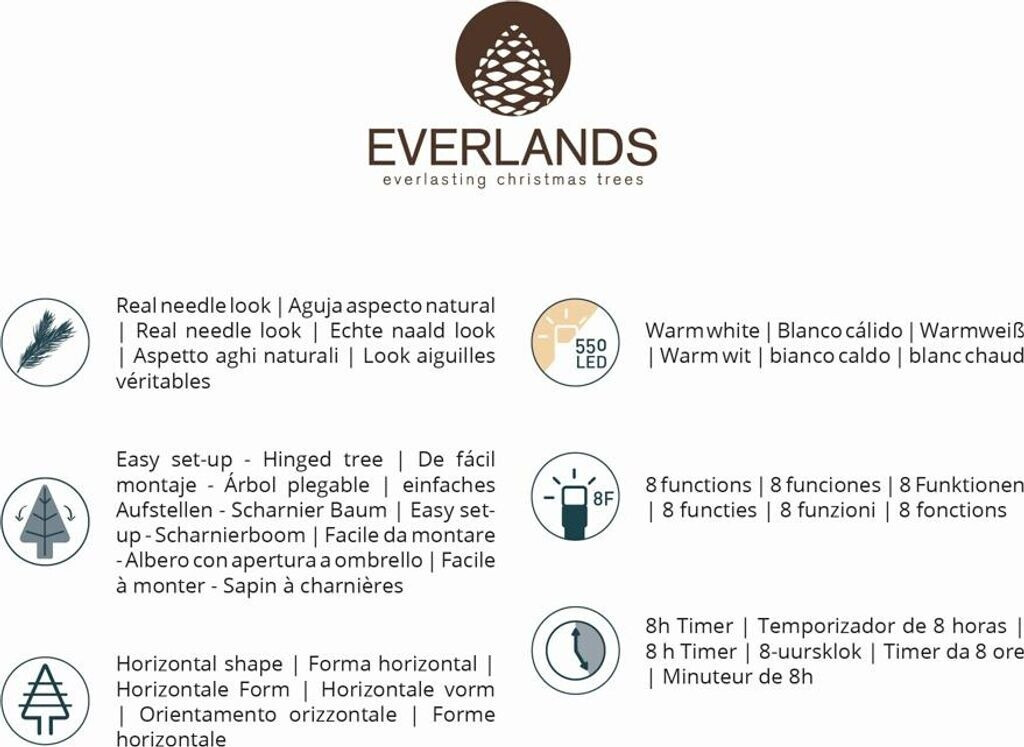 EVERLANDS
everlasting christmas trees

Real needle look | Aguja aspecto natural | Real needle look | Echte naald look | Aspetto aghi naturali | Look aiguilles véritables

Easy set-up - Hinged tree | De fácil montaje - Árbol plegable | einfaches Aufstellen - Scharnier Baum | Easy set-up - Scharnierboom | Facile da montare - Albero con apertura a ombrello | Facile à monter - Sapin à charnières

Horizontal shape | Forma horizontal | Horizontale Form | Horizontale vorm | Orientamento orizzontale | Forme horizontale

550 LED

Warm white | Blanco cálido | Warmweiß | Warm wit | bianco caldo | blanc chaud

8F

8 functions | 8 funciones | 8 Funktionen | 8 functies | 8 funzioni | 8 fonctions

8h Timer | Temporizador de 8 horas | 8 h Timer | 8-uursklok | Timer da 8 ore | Minuteur de 8h